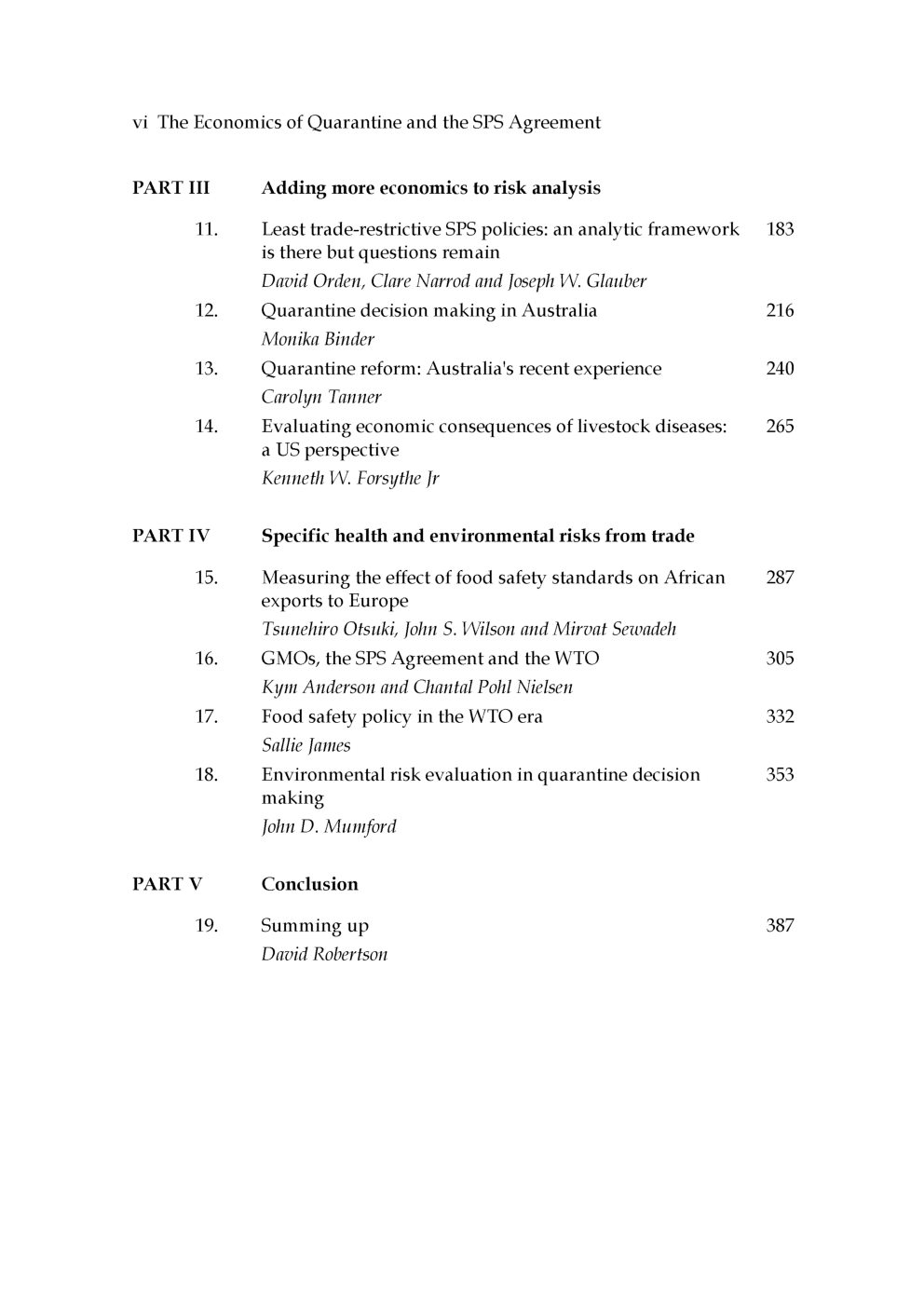 vi The Economics of Quarantine and the SPS Agreement

PART III Adding more economics to risk analysis

11. Least trade-restrictive SPS policies: an analytic framework is there but questions remain 183
David Orden, Clare Narrod and Joseph W. Glauber

12. Quarantine decision making in Australia 216
Monika Binder

13. Quarantine reform: Australia's recent experience 240
Carolyn Tanner

14. Evaluating economic consequences of livestock diseases: a US perspective 265
Kenneth W. Forsythe Jr

PART IV Specific health and environmental risks from trade

15. Measuring the effect of food safety standards on African exports to Europe 287
Tsunehiro Otsuki, John S. Wilson and Mirvat Sewadeh

16. GMOs, the SPS Agreement and the WTO 305
Kym Anderson and Chantal Pohl Nielsen

17. Food safety policy in the WTO era 332
Sallie James

18. Environmental risk evaluation in quarantine decision making 353
John D. Mumford

PART V Conclusion

19. Summing up 387
David Robertson